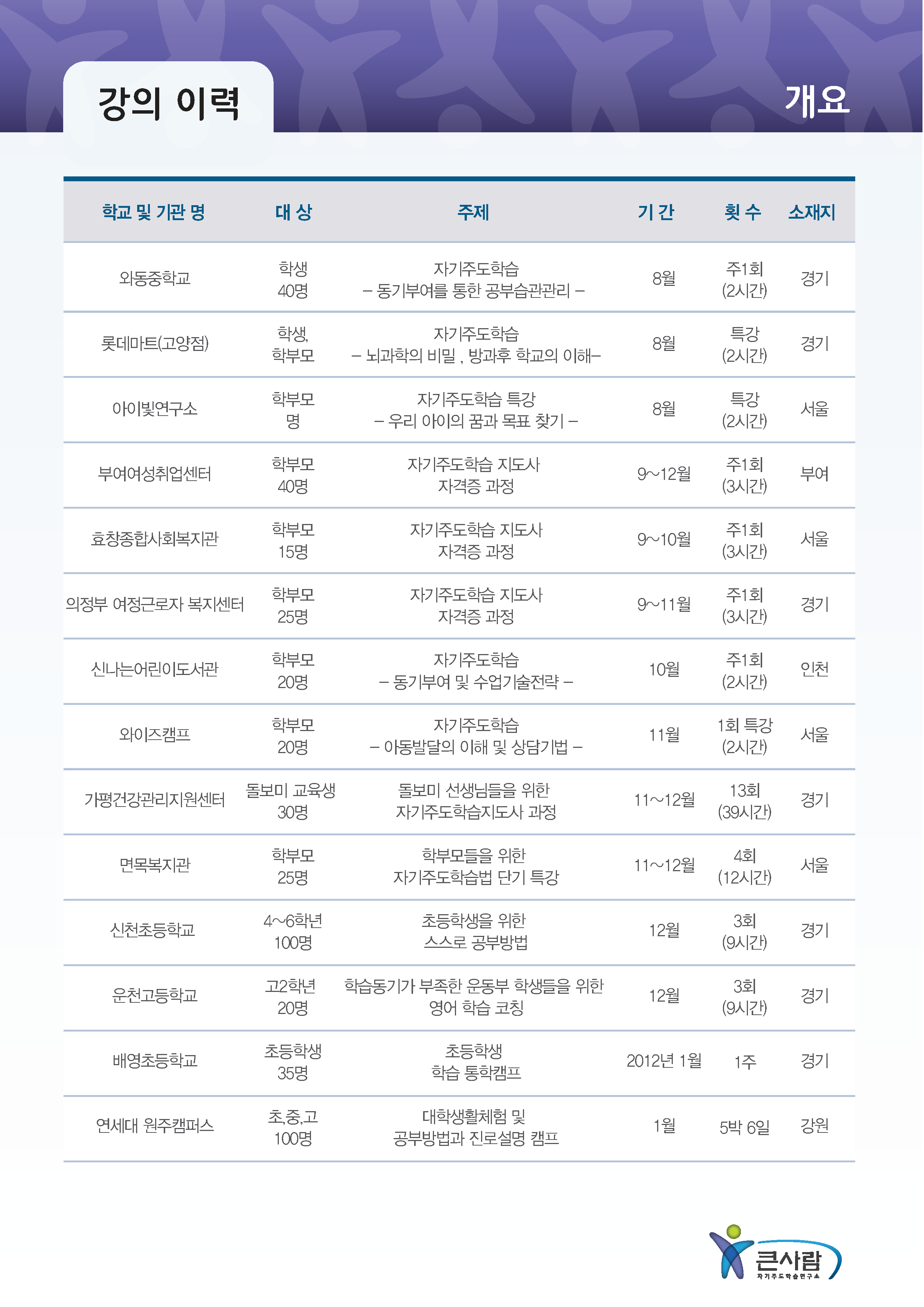 강의 이력

개요

| 학교 및 기관 명 | 대 상 | 주제 | 기 간 | 횟 수 | 소재지 |
|---|---|---|---|---|---|
| 와동중학교 | 학생 40명 | 자기주도학습 – 동기부여를 통한 공부습관관리 – | 8월 | 주1회 (2시간) | 경기 |
| 롯데마트(고양점) | 학생, 학부모 | 자기주도학습 – 뇌과학의 비밀 , 방과후 학교의 이해– | 8월 | 특강 (2시간) | 경기 |
| 아이빛연구소 | 학부모 명 | 자기주도학습 특강 – 우리 아이의 꿈과 목표 찾기 – | 8월 | 특강 (2시간) | 서울 |
| 부여여성취업센터 | 학부모 40명 | 자기주도학습 지도사 자격증 과정 | 9~12월 | 주1회 (3시간) | 부여 |
| 효창종합사회복지관 | 학부모 15명 | 자기주도학습 지도사 자격증 과정 | 9~10월 | 주1회 (3시간) | 서울 |
| 의정부 여정근로자 복지센터 | 학부모 25명 | 자기주도학습 지도사 자격증 과정 | 9~11월 | 주1회 (3시간) | 경기 |
| 신나는어린이도서관 | 학부모 20명 | 자기주도학습 – 동기부여 및 수업기술전략 – | 10월 | 주1회 (2시간) | 인천 |
| 와이즈캠프 | 학부모 20명 | 자기주도학습 – 아동발달의 이해 및 상담기법 – | 11월 | 1회 특강 (2시간) | 서울 |
| 가평건강관리지원센터 | 돌보미 교육생 30명 | 돌보미 선생님들을 위한 자기주도학습지도사 과정 | 11~12월 | 13회 (39시간) | 경기 |
| 면목복지관 | 학부모 25명 | 학부모들을 위한 자기주도학습법 단기 특강 | 11~12월 | 4회 (12시간) | 서울 |
| 신천초등학교 | 4~6학년 100명 | 초등학생을 위한 스스로 공부방법 | 12월 | 3회 (9시간) | 경기 |
| 운천고등학교 | 고2학년 20명 | 학습동기가 부족한 운동부 학생들을 위한 영어 학습 코칭 | 12월 | 3회 (9시간) | 경기 |
| 배영초등학교 | 초등학생 35명 | 초등학생 학습 통학캠프 | 2012년 1월 | 1주 | 경기 |
| 연세대 원주캠퍼스 | 초,중,고 100명 | 대학생활체험 및 공부방법과 진로설명 캠프 | 1월 | 5박 6일 | 강원 |

큰사람
자기주도학습연구소